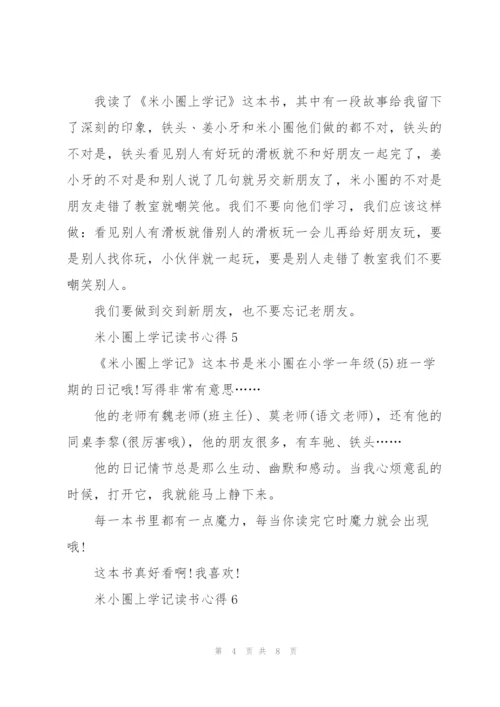 我读了《米小圈上学记》这本书，其中有一段故事给我留下了深刻的印象，铁头、姜小牙和米小圈他们做的都不对，铁头的不对是，铁头看见别人有好玩的滑板就不和好朋友一起完了，姜小牙的不对是和别人说了几句就另交新朋友了，米小圈的不对是朋友走错了教室就嘲笑他。我们不要向他们学习，我们应该这样做：看见别人有滑板就借别人的滑板玩一会儿再给好朋友玩，要是别人找你玩，小伙伴就一起玩，要是别人走错了教室我们不要嘲笑别人。

我们要做到交到新朋友，也不要忘记老朋友。

米小圈上学记读书心得5

《米小圈上学记》这本书是米小圈在小学一年级(5)班一学期的日记哦!写得非常有意思……

他的老师有魏老师(班主任)、莫老师(语文老师)，还有他的同桌李黎(很厉害哦)，他的朋友很多，有车驰、铁头……

他的日记情节总是那么生动、幽默和感动。当我心烦意乱的时候，打开它，我就能马上静下来。

每一本书里都有一点魔力，每当你读完它时魔力就会出现哦!

这本书真好看啊!我喜欢!

米小圈上学记读书心得6

第 4 页 共 8 页